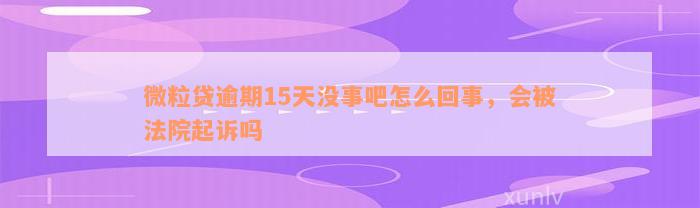 微粒贷逾期15天没事吧怎么回事，会被法院起诉吗

xunlv